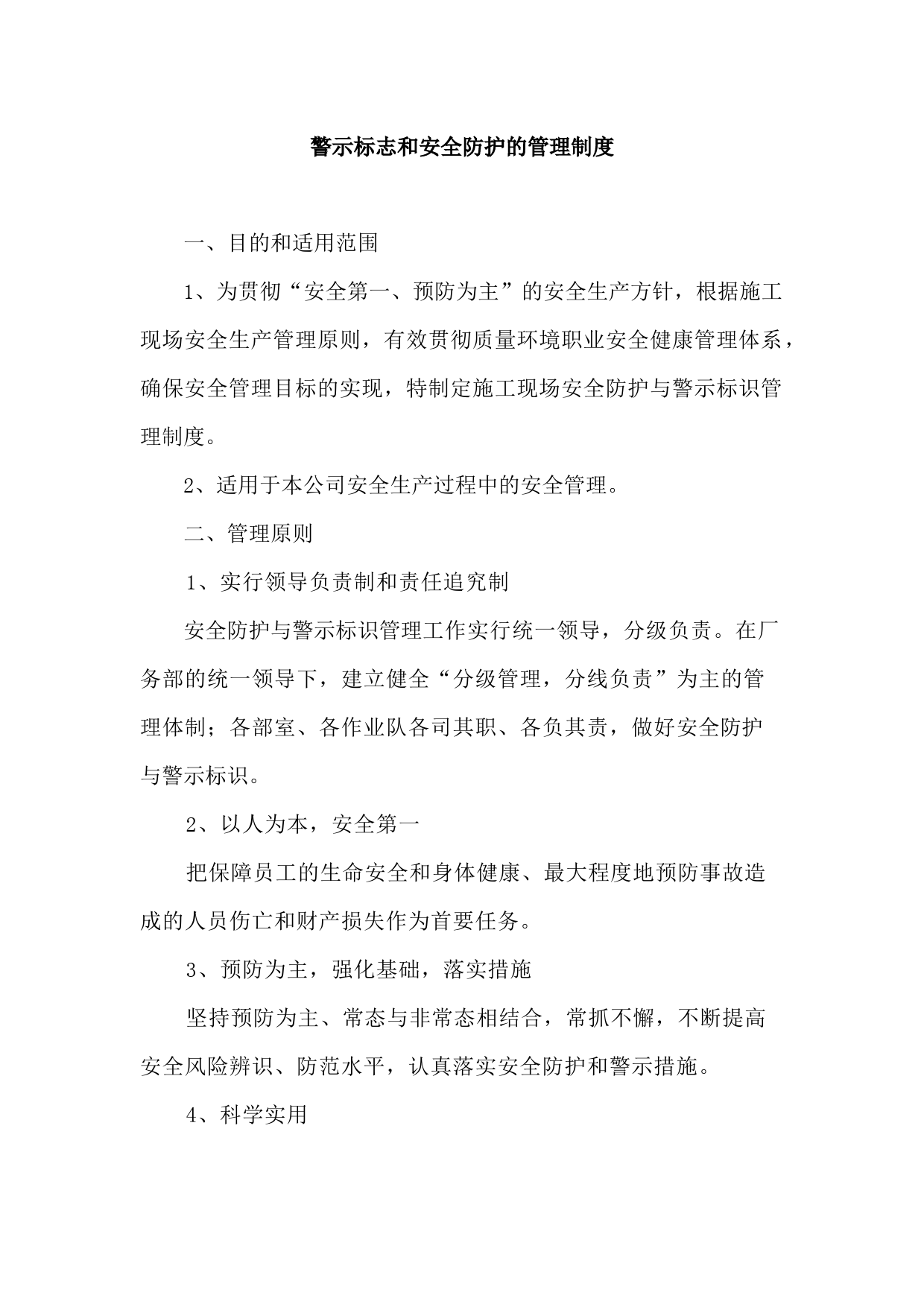 警示标志和安全防护的管理制度

一、目的和适用范围

1、为贯彻“安全第一、预防为主”的安全生产方针，根据施工现场安全生产管理原则，有效贯彻质量环境职业安全健康管理体系，确保安全管理目标的实现，特制定施工现场安全防护与警示标识管理制度。

2、适用于本公司安全生产过程中的安全管理。

二、管理原则

1、实行领导负责制和责任追究制

安全防护与警示标识管理工作实行统一领导，分级负责。在厂务部的统一领导下，建立健全“分级管理，分线负责”为主的管理体制；各部室、各作业队各司其职、各负其责，做好安全防护与警示标识。

2、以人为本，安全第一

把保障员工的生命安全和身体健康、最大程度地预防事故造成的人员伤亡和财产损失作为首要任务。

3、预防为主，强化基础，落实措施

坚持预防为主、常态与非常态相结合，常抓不懈，不断提高安全风险辨识、防范水平，认真落实安全防护和警示措施。

4、科学实用